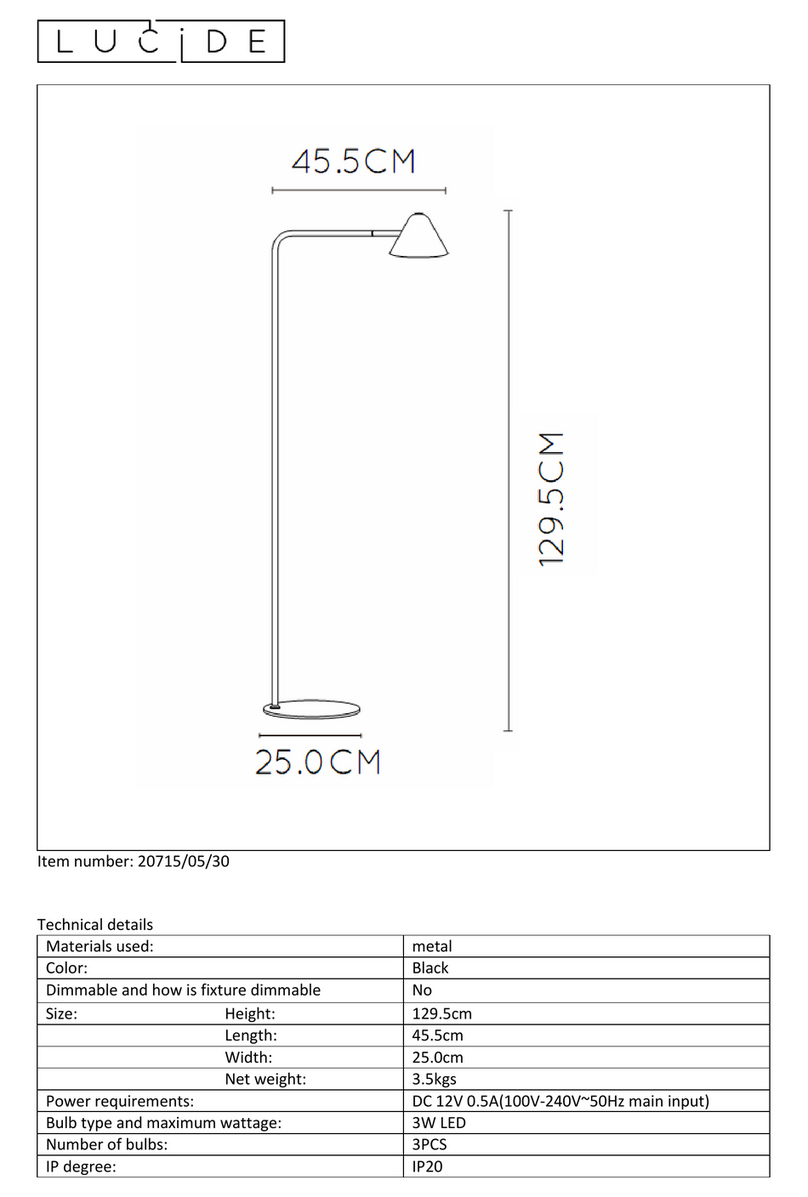 LUCIDE

45.5CM

129.5CM

25.0CM

Item number: 20715/05/30

Technical details

| | |
|---|---|
| Materials used: | metal |
| Color: | Black |
| Dimmable and how is fixture dimmable | No |
| Size: Height: | 129.5cm |
| Length: | 45.5cm |
| Width: | 25.0cm |
| Net weight: | 3.5kgs |
| Power requirements: | DC 12V 0.5A(100V-240V~50Hz main input) |
| Bulb type and maximum wattage: | 3W LED |
| Number of bulbs: | 3PCS |
| IP degree: | IP20 |